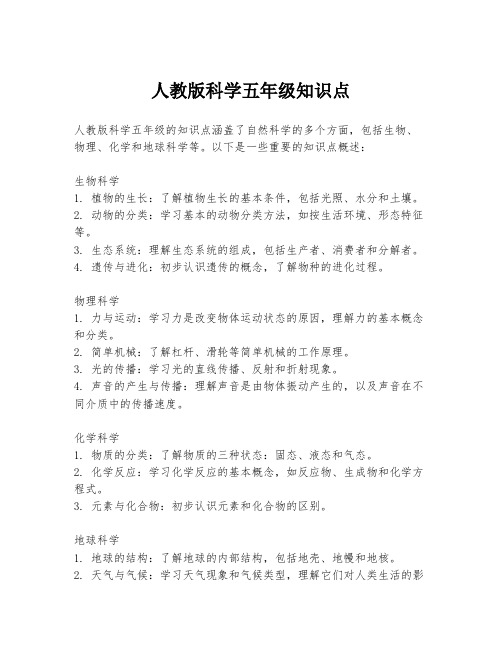 人教版科学五年级知识点

人教版科学五年级的知识点涵盖了自然科学的多个方面，包括生物、物理、化学和地球科学等。以下是一些重要的知识点概述：

生物科学
1. 植物的生长：了解植物生长的基本条件，包括光照、水分和土壤。
2. 动物的分类：学习基本的动物分类方法，如按生活环境、形态特征等。
3. 生态系统：理解生态系统的组成，包括生产者、消费者和分解者。
4. 遗传与进化：初步认识遗传的概念，了解物种的进化过程。

物理科学
1. 力与运动：学习力是改变物体运动状态的原因，理解力的基本概念和分类。
2. 简单机械：了解杠杆、滑轮等简单机械的工作原理。
3. 光的传播：学习光的直线传播、反射和折射现象。
4. 声音的产生与传播：理解声音是由物体振动产生的，以及声音在不同介质中的传播速度。

化学科学
1. 物质的分类：了解物质的三种状态：固态、液态和气态。
2. 化学反应：学习化学反应的基本概念，如反应物、生成物和化学方程式。
3. 元素与化合物：初步认识元素和化合物的区别。

地球科学
1. 地球的结构：了解地球的内部结构，包括地壳、地幔和地核。
2. 天气与气候：学习天气现象和气候类型，理解它们对人类生活的影